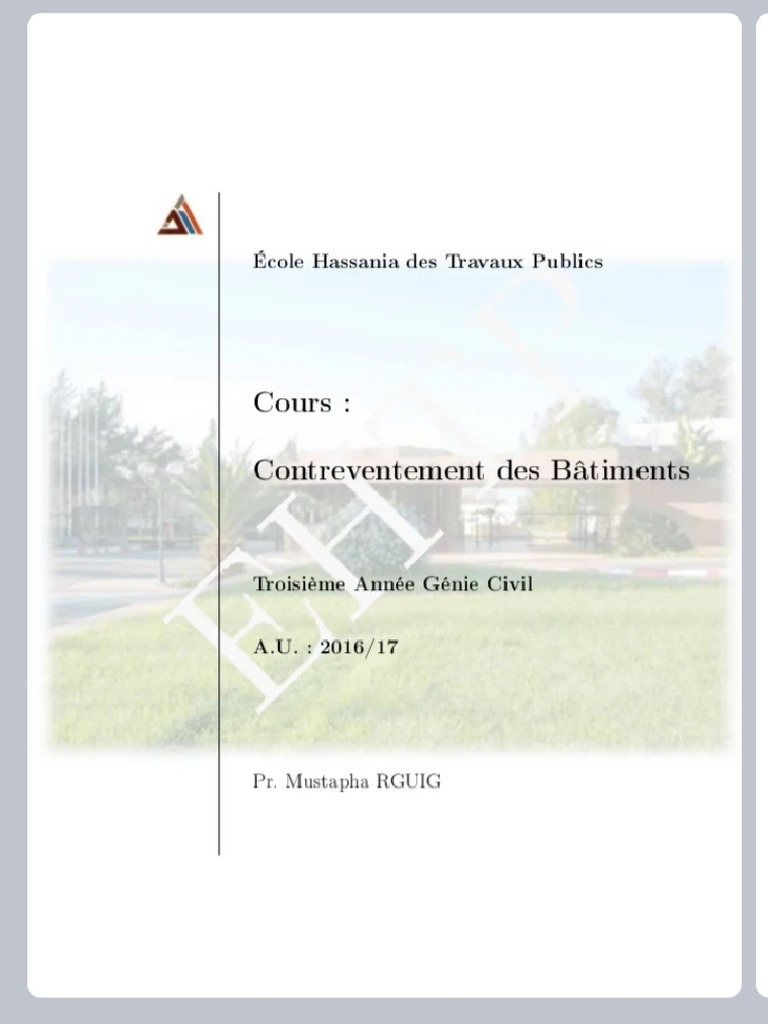 École Hassania des Travaux Publics

Cours :

Contreventement des Bâtiments

Troisième Année Génie Civil

A.U. : 2016/17

Pr. Mustapha RGUIG

EHTP